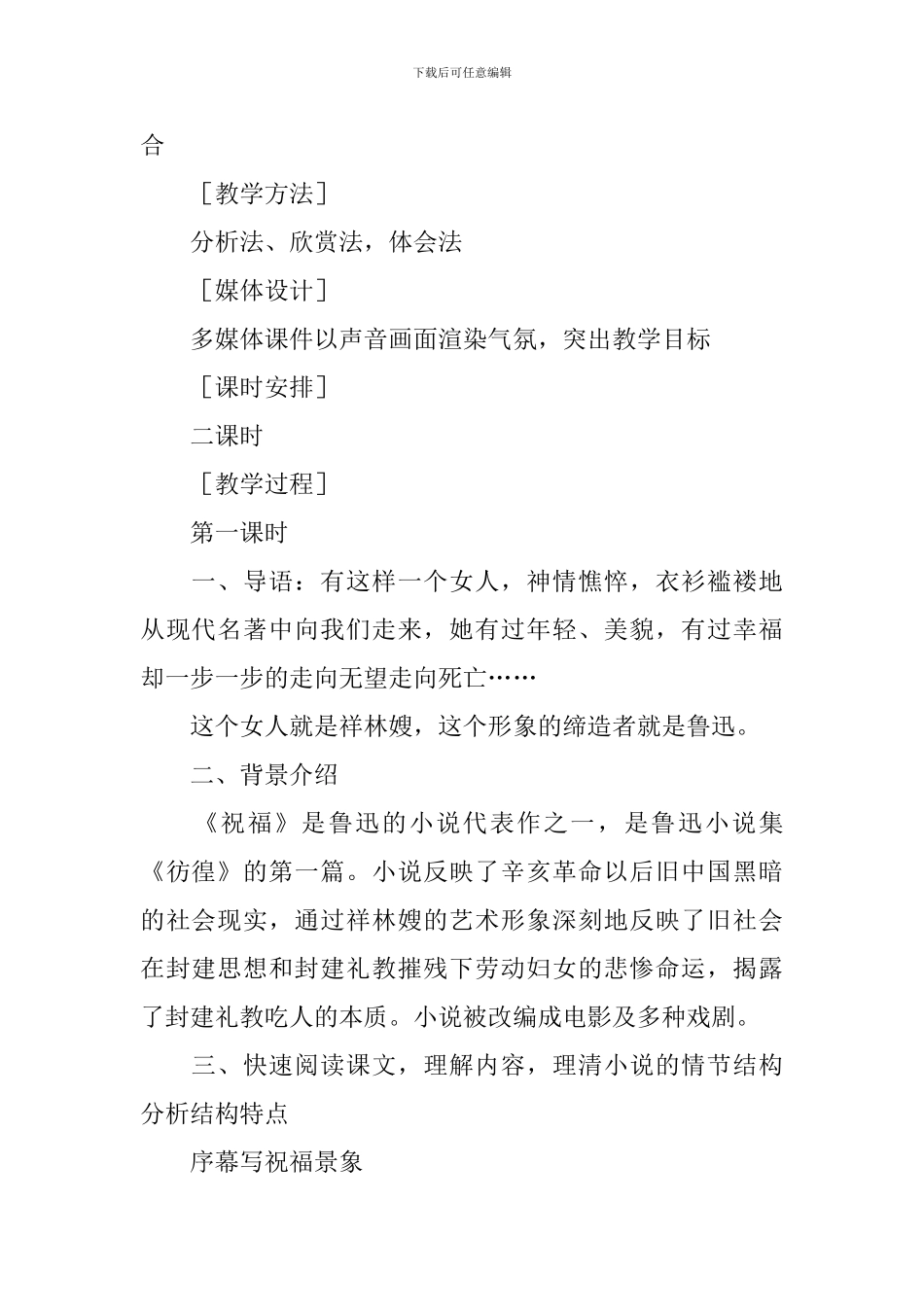 下载后可任意编辑

合

［教学方法］

分析法、欣赏法，体会法

［媒体设计］

多媒体课件以声音画面渲染气氛，突出教学目标

［课时安排］

二课时

［教学过程］

第一课时

一、导语：有这样一个女人，神情憔悴，衣衫褴褛地从现代名著中向我们走来，她有过年轻、美貌，有过幸福却一步一步的走向无望走向死亡……

这个女人就是祥林嫂，这个形象的缔造者就是鲁迅。

二、背景介绍

《祝福》是鲁迅的小说代表作之一，是鲁迅小说集《彷徨》的第一篇。小说反映了辛亥革命以后旧中国黑暗的社会现实，通过祥林嫂的艺术形象深刻地反映了旧社会在封建思想和封建礼教摧残下劳动妇女的悲惨命运，揭露了封建礼教吃人的本质。小说被改编成电影及多种戏剧。

三、快速阅读课文，理解内容，理清小说的情节结构分析结构特点

序幕写祝福景象